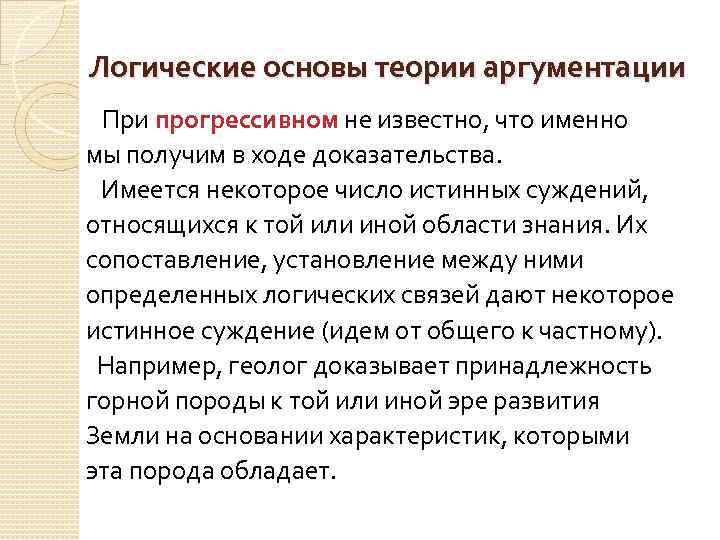 Логические основы теории аргументации

При прогрессивном не известно, что именно мы получим в ходе доказательства.

Имеется некоторое число истинных суждений, относящихся к той или иной области знания. Их сопоставление, установление между ними определенных логических связей дают некоторое истинное суждение (идем от общего к частному).

Например, геолог доказывает принадлежность горной породы к той или иной эре развития Земли на основании характеристик, которыми эта порода обладает.